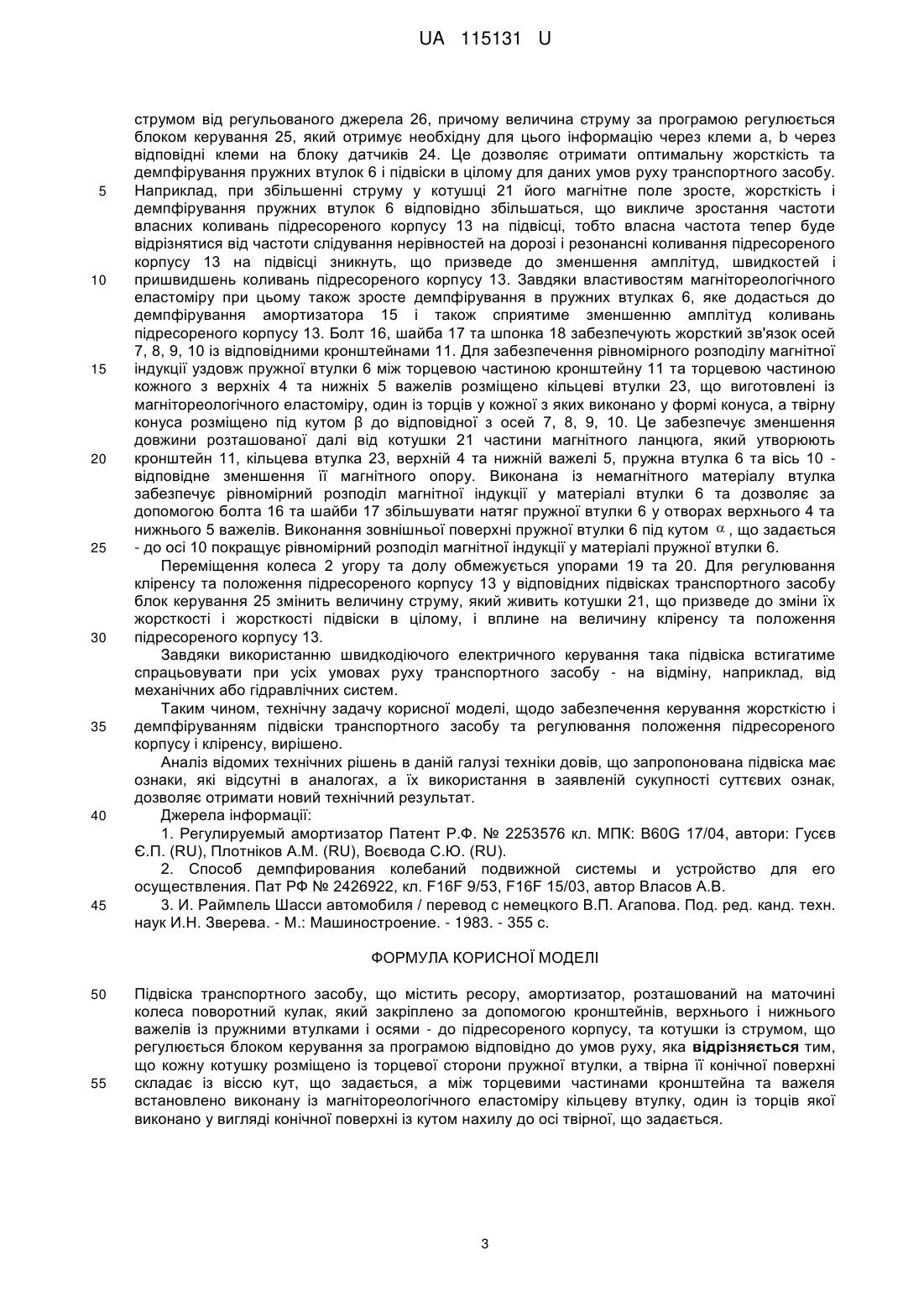 UA 115131 U

струмом від регульованого джерела 26, причому величина струму за програмою регулюється блоком керування 25, який отримує необхідну для цього інформацію через клеми a, b через відповідні клеми на блоку датчиків 24. Це дозволяє отримати оптимальну жорсткість та демпфірування пружних втулок 6 і підвіски в цілому для даних умов руху транспортного засобу.
5 Наприклад, при збільшенні струму у котушці 21 його магнітне поле зросте, жорсткість і демпфірування пружних втулок 6 відповідно збільшаться, що викличе зростання частоти власних коливань підресореного корпусу 13 на підвісці, тобто власна частота тепер буде відрізнятися від частоти слідування нерівностей на дорозі і резонансні коливання підресореного корпусу 13 на підвісці зникнуть, що призведе до зменшення амплітуд, швидкостей і
10 пришвидшень коливань підресореного корпусу 13. Завдяки властивостям магнітореологічного еластоміру при цьому також зросте демпфірування в пружних втулках 6, яке додасться до демпфірування амортизатора 15 і також сприятиме зменшенню амплітуд коливань підресореного корпусу 13. Болт 16, шайба 17 та шпонка 18 забезпечують жорсткий зв'язок осей 7, 8, 9, 10 із відповідними кронштейнами 11. Для забезпечення рівномірного розподілу магнітної
15 індукції уздовж пружної втулки 6 між торцевою частиною кронштейну 11 та торцевою частиною кожного з верхніх 4 та нижніх 5 важелів розміщено кільцеві втулки 23, що виготовлені із магнітореологічного еластоміру, один із торців у кожної з яких виконано у формі конуса, а твірну конуса розміщено під кутом β до відповідної з осей 7, 8, 9, 10. Це забезпечує зменшення довжини розташованої далі від котушки 21 частини магнітного ланцюга, який утворюють
20 кронштейн 11, кільцева втулка 23, верхній 4 та нижній важелі 5, пружна втулка 6 та вісь 10 - відповідне зменшення її магнітного опору. Виконана із немагнітного матеріалу втулка забезпечує рівномірний розподіл магнітної індукції у матеріалі втулки 6 та дозволяє за допомогою болта 16 та шайби 17 збільшувати натяг пружної втулки 6 у отворах верхнього 4 та нижнього 5 важелів. Виконання зовнішньої поверхні пружної втулки 6 під кутом $\alpha$, що задається
25 - до осі 10 покращує рівномірний розподіл магнітної індукції у матеріалі пружної втулки 6.
Переміщення колеса 2 угору та долу обмежується упорами 19 та 20. Для регулювання кліренсу та положення підресореного корпусу 13 у відповідних підвісках транспортного засобу блок керування 25 змінить величину струму, який живить котушки 21, що призведе до зміни їх жорсткості і жорсткості підвіски в цілому, і вплине на величину кліренсу та положення
30 підресореного корпусу 13.
Завдяки використанню швидкодіючого електричного керування така підвіска встигатиме спрацьовувати при усіх умовах руху транспортного засобу - на відміну, наприклад, від механічних або гідравлічних систем.
Таким чином, технічну задачу корисної моделі, щодо забезпечення керування жорсткістю і
35 демпфіруванням підвіски транспортного засобу та регулювання положення підресореного корпусу і кліренсу, вирішено.
Аналіз відомих технічних рішень в даній галузі техніки довів, що запропонована підвіска має ознаки, які відсутні в аналогах, а їх використання в заявленій сукупності суттєвих ознак, дозволяє отримати новий технічний результат.
40 Джерела інформації:
1. Регулируемый амортизатор Патент Р.Ф. № 2253576 кл. МПК: B60G 17/04, автори: Гусєв Є.П. (RU), Плотніков А.М. (RU), Воєвода С.Ю. (RU).
2. Способ демпфирования колебаний подвижной системы и устройство для его осуществления. Пат РФ № 2426922, кл. F16F 9/53, F16F 15/03, автор Власов А.В.
45 3. И. Раймпель Шасси автомобиля / перевод с немецкого В.П. Агапова. Под. ред. канд. техн. наук И.Н. Зверева. - М.: Машиностроение. - 1983. - 355 с.

ФОРМУЛА КОРИСНОЇ МОДЕЛІ

50 Підвіска транспортного засобу, що містить ресору, амортизатор, розташований на маточині колеса поворотний кулак, який закріплено за допомогою кронштейнів, верхнього і нижнього важелів із пружними втулками і осями - до підресореного корпусу, та котушки із струмом, що регулюється блоком керування за програмою відповідно до умов руху, яка відрізняється тим, що кожну котушку розміщено із торцевої сторони пружної втулки, а твірна її конічної поверхні
55 складає із віссю кут, що задається, а між торцевими частинами кронштейна та важеля встановлено виконану із магнітореологічного еластоміру кільцеву втулку, один із торців якої виконано у вигляді конічної поверхні із кутом нахилу до осі твірної, що задається.

3